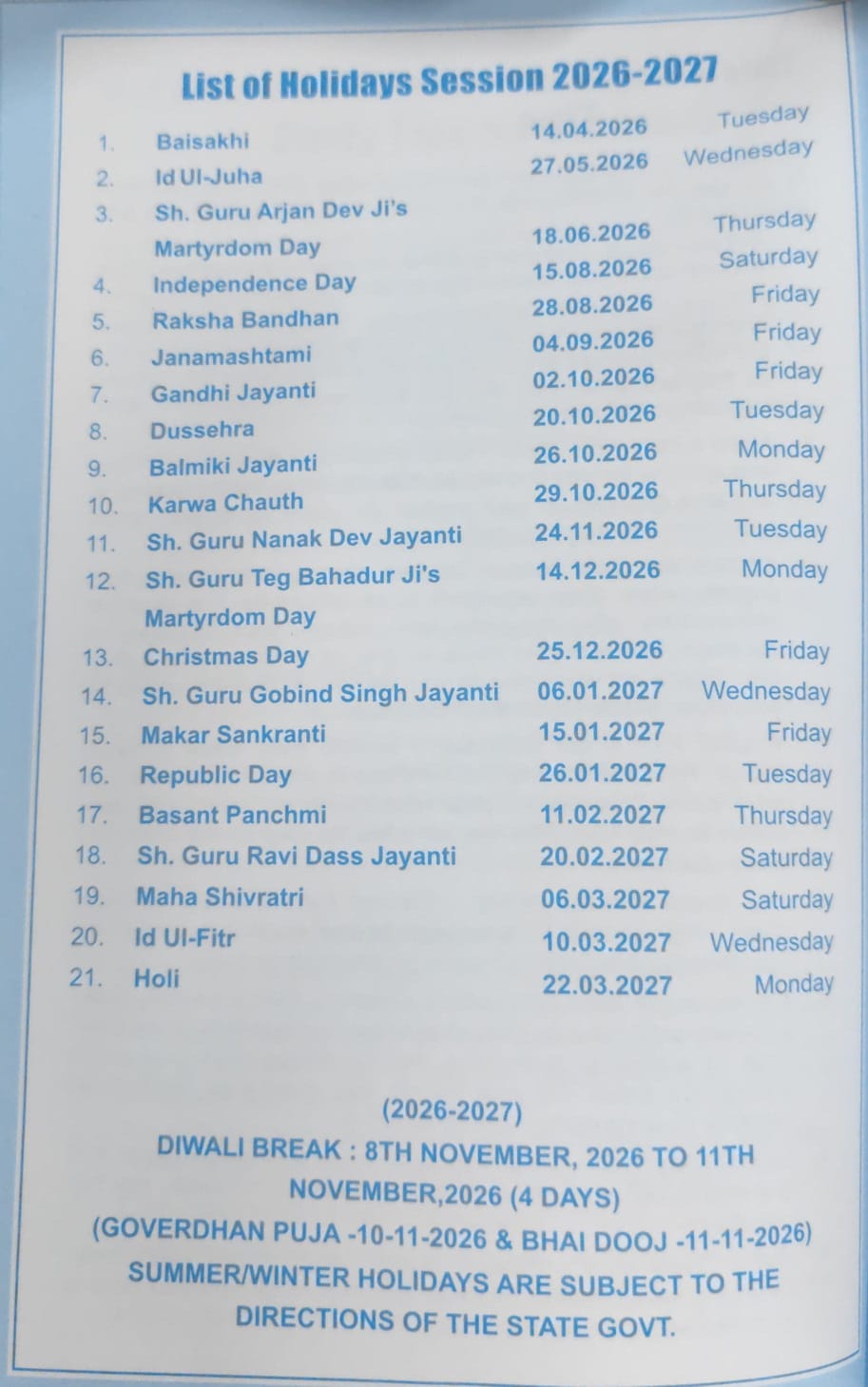 List of Holidays Session 2026-2027

| | | | |
|---|---|---|---|
| 1. | Baisakhi | 14.04.2026 | Tuesday |
| 2. | Id Ul-Juha | 27.05.2026 | Wednesday |
| 3. | Sh. Guru Arjan Dev Ji's Martyrdom Day | 18.06.2026 | Thursday |
| 4. | Independence Day | 15.08.2026 | Saturday |
| 5. | Raksha Bandhan | 28.08.2026 | Friday |
| 6. | Janamashtami | 04.09.2026 | Friday |
| 7. | Gandhi Jayanti | 02.10.2026 | Friday |
| 8. | Dussehra | 20.10.2026 | Tuesday |
| 9. | Balmiki Jayanti | 26.10.2026 | Monday |
| 10. | Karwa Chauth | 29.10.2026 | Thursday |
| 11. | Sh. Guru Nanak Dev Jayanti | 24.11.2026 | Tuesday |
| 12. | Sh. Guru Teg Bahadur Ji's Martyrdom Day | 14.12.2026 | Monday |
| 13. | Christmas Day | 25.12.2026 | Friday |
| 14. | Sh. Guru Gobind Singh Jayanti | 06.01.2027 | Wednesday |
| 15. | Makar Sankranti | 15.01.2027 | Friday |
| 16. | Republic Day | 26.01.2027 | Tuesday |
| 17. | Basant Panchmi | 11.02.2027 | Thursday |
| 18. | Sh. Guru Ravi Dass Jayanti | 20.02.2027 | Saturday |
| 19. | Maha Shivratri | 06.03.2027 | Saturday |
| 20. | Id Ul-Fitr | 10.03.2027 | Wednesday |
| 21. | Holi | 22.03.2027 | Monday |

(2026-2027)
DIWALI BREAK : 8TH NOVEMBER, 2026 TO 11TH NOVEMBER,2026 (4 DAYS)
(GOVERDHAN PUJA -10-11-2026 & BHAI DOOJ -11-11-2026)
SUMMER/WINTER HOLIDAYS ARE SUBJECT TO THE DIRECTIONS OF THE STATE GOVT.